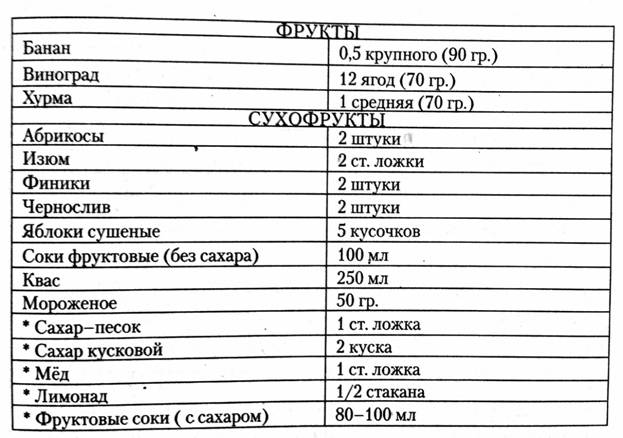 | ФРУКТЫ | |
|---|---|
| Банан | 0,5 крупного (90 гр.) |
| Виноград | 12 ягод (70 гр.) |
| Хурма | 1 средняя (70 гр.) |
| СУХОФРУКТЫ | |
| Абрикосы | 2 штуки |
| Изюм | 2 ст. ложки |
| Финики | 2 штуки |
| Чернослив | 2 штуки |
| Яблоки сушеные | 5 кусочков |
| Соки фруктовые (без сахара) | 100 мл |
| Квас | 250 мл |
| Мороженое | 50 гр. |
| * Сахар–песок | 1 ст. ложка |
| * Сахар кусковой | 2 куска |
| * Мёд | 1 ст. ложка |
| * Лимонад | 1/2 стакана |
| * Фруктовые соки ( с сахаром) | 80–100 мл |